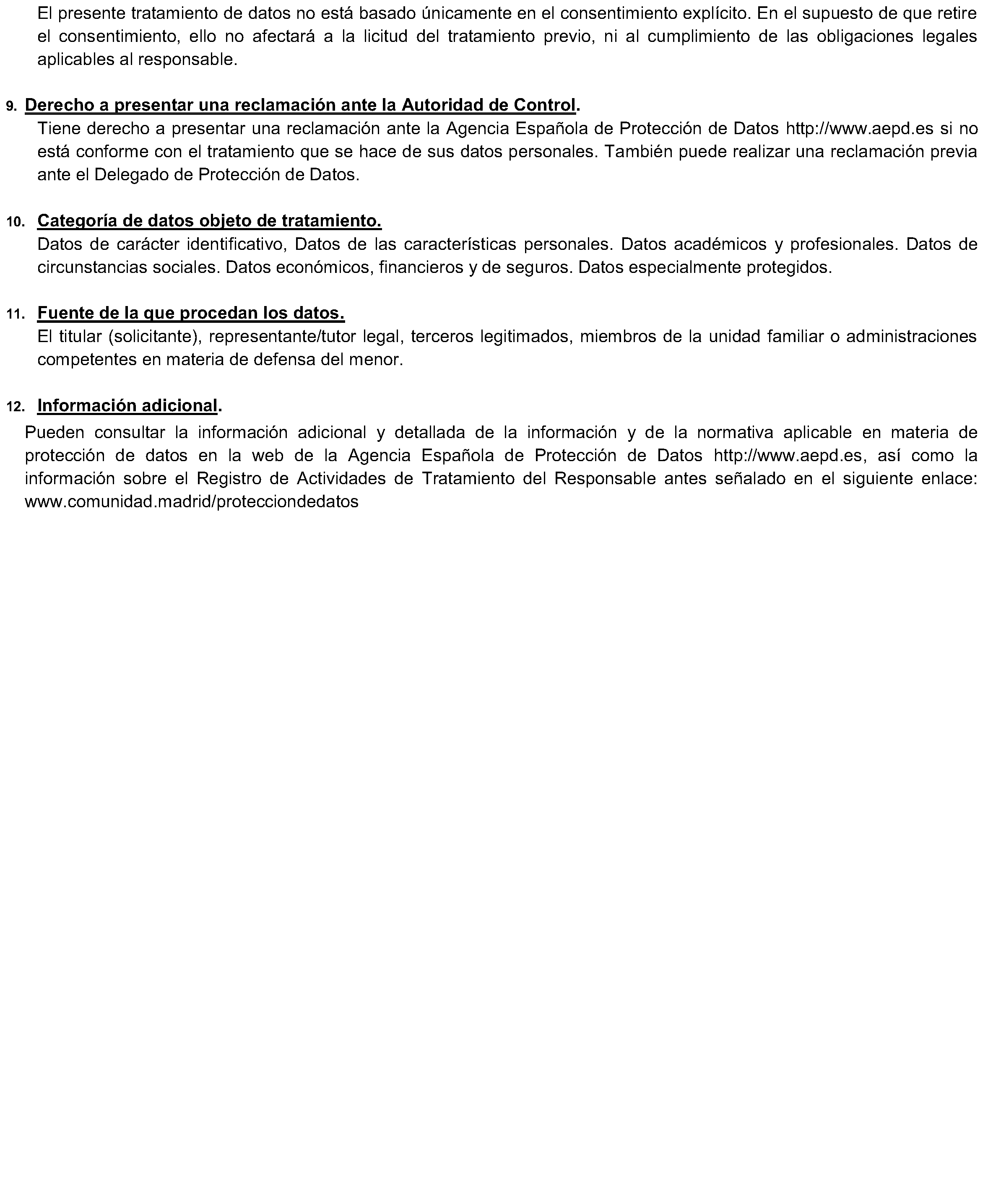 El presente tratamiento de datos no está basado únicamente en el consentimiento explícito. En el supuesto de que retire el consentimiento, ello no afectará a la licitud del tratamiento previo, ni al cumplimiento de las obligaciones legales aplicables al responsable.

9. Derecho a presentar una reclamación ante la Autoridad de Control.

Tiene derecho a presentar una reclamación ante la Agencia Española de Protección de Datos http://www.aepd.es si no está conforme con el tratamiento que se hace de sus datos personales. También puede realizar una reclamación previa ante el Delegado de Protección de Datos.

10. Categoría de datos objeto de tratamiento.

Datos de carácter identificativo, Datos de las características personales. Datos académicos y profesionales. Datos de circunstancias sociales. Datos económicos, financieros y de seguros. Datos especialmente protegidos.

11. Fuente de la que procedan los datos.

El titular (solicitante), representante/tutor legal, terceros legitimados, miembros de la unidad familiar o administraciones competentes en materia de defensa del menor.

12. Información adicional.

Pueden consultar la información adicional y detallada de la información y de la normativa aplicable en materia de protección de datos en la web de la Agencia Española de Protección de Datos http://www.aepd.es, así como la información sobre el Registro de Actividades de Tratamiento del Responsable antes señalado en el siguiente enlace: www.comunidad.madrid/protecciondedatos